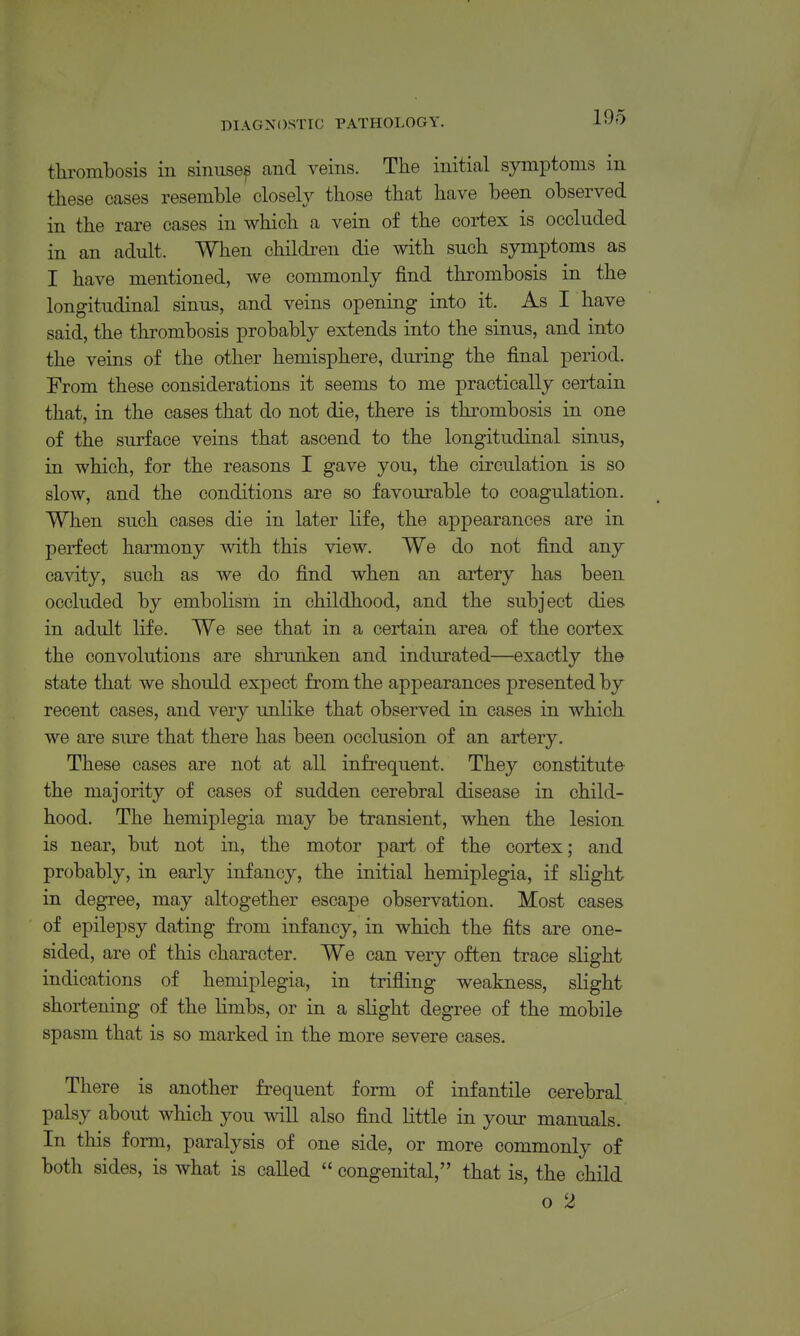 DIAGNOSTIC PATHOLOGY. 195

thrombosis in sinuses and veins. The initial symptoms in these cases resemble closely those that have been observed in the rare cases in which a vein of the cortex is occluded in an adult. When children die with such symptoms as I have mentioned, we commonly find thrombosis in the longitudinal sinus, and veins opening into it. As I have said, the thrombosis probably extends into the sinus, and into the veins of the other hemisphere, during the final period. From these considerations it seems to me practically certain that, in the cases that do not die, there is thrombosis in one of the surface veins that ascend to the longitudinal sinus, in which, for the reasons I gave you, the circulation is so slow, and the conditions are so favourable to coagulation. When such cases die in later life, the appearances are in perfect harmony with this view. We do not find any cavity, such as we do find when an artery has been occluded by embolism in childhood, and the subject dies in adult life. We see that in a certain area of the cortex the convolutions are shrunken and indurated—exactly the state that we should expect from the appearances presented by recent cases, and very unlike that observed in cases in which we are sure that there has been occlusion of an artery. These cases are not at all infrequent. They constitute the majority of cases of sudden cerebral disease in childhood. The hemiplegia may be transient, when the lesion is near, but not in, the motor part of the cortex; and probably, in early infancy, the initial hemiplegia, if slight in degree, may altogether escape observation. Most cases of epilepsy dating from infancy, in which the fits are one-sided, are of this character. We can very often trace slight indications of hemiplegia, in trifling weakness, slight shortening of the limbs, or in a slight degree of the mobile spasm that is so marked in the more severe cases.

There is another frequent form of infantile cerebral palsy about which you will also find little in your manuals. In this form, paralysis of one side, or more commonly of both sides, is what is called "congenital," that is, the child

o 2